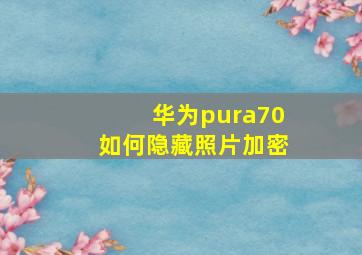 华为pura70
如何隐藏照片加密